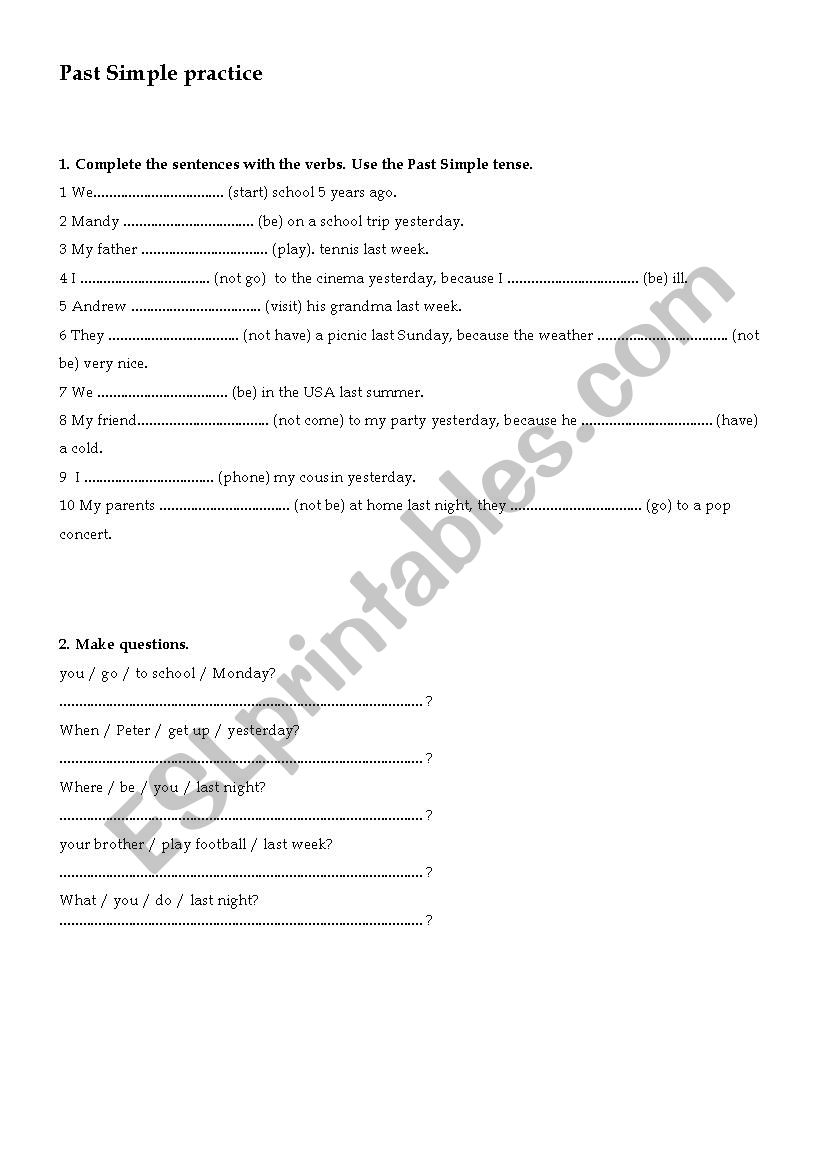 Past Simple practice

1. Complete the sentences with the verbs. Use the Past Simple tense.

1 We................................. (start) school 5 years ago.

2 Mandy ................................. (be) on a school trip yesterday.

3 My father ................................. (play). tennis last week.

4 I ................................. (not go) to the cinema yesterday, because I ................................. (be) ill.

5 Andrew ................................. (visit) his grandma last week.

6 They ................................. (not have) a picnic last Sunday, because the weather ................................. (not be) very nice.

7 We ................................. (be) in the USA last summer.

8 My friend................................. (not come) to my party yesterday, because he ................................. (have) a cold.

9 I ................................. (phone) my cousin yesterday.

10 My parents ................................. (not be) at home last night, they ................................. (go) to a pop concert.

2. Make questions.

you / go / to school / Monday?
.............................................................................................?

When / Peter / get up / yesterday?
.............................................................................................?

Where / be / you / last night?
.............................................................................................?

your brother / play football / last week?
.............................................................................................?

What / you / do / last night?
.............................................................................................?

ESLprintables.com